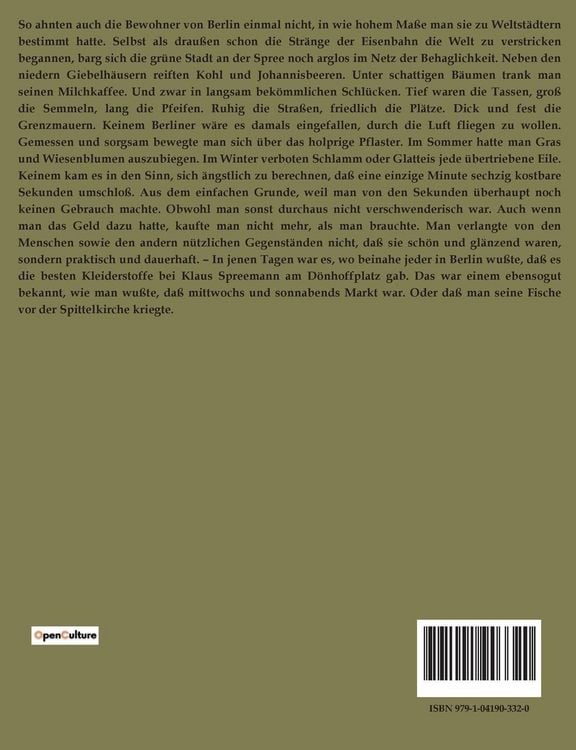 So ahnten auch die Bewohner von Berlin einmal nicht, in wie hohem Maße man sie zu Weltstädtern bestimmt hatte. Selbst als draußen schon die Stränge der Eisenbahn die Welt zu verstricken begannen, barg sich die grüne Stadt an der Spree noch arglos im Netz der Behaglichkeit. Neben den niedern Giebelhäusern reiften Kohl und Johannisbeeren. Unter schattigen Bäumen trank man seinen Milchkaffee. Und zwar in langsam bekömmlichen Schlücken. Tief waren die Tassen, groß die Semmeln, lang die Pfeifen. Ruhig die Straßen, friedlich die Plätze. Dick und fest die Grenzmauern. Keinem Berliner wäre es damals eingefallen, durch die Luft fliegen zu wollen. Gemessen und sorgsam bewegte man sich über das holprige Pflaster. Im Sommer hatte man Gras und Wiesenblumen auszubiegen. Im Winter verboten Schlamm oder Glatteis jede übertriebene Eile. Keinem kam es in den Sinn, sich ängstlich zu berechnen, daß eine einzige Minute sechzig kostbare Sekunden umschloß. Aus dem einfachen Grunde, weil man von den Sekunden überhaupt noch keinen Gebrauch machte. Obwohl man sonst durchaus nicht verschwenderisch war. Auch wenn man das Geld dazu hatte, kaufte man nicht mehr, als man brauchte. Man verlangte von den Menschen sowie den andern nützlichen Gegenständen nicht, daß sie schön und glänzend waren, sondern praktisch und dauerhaft. – In jenen Tagen war es, wo beinahe jeder in Berlin wußte, daß es die besten Kleiderstoffe bei Klaus Spreemann am Dönhoffplatz gab. Das war einem ebensogut bekannt, wie man wußte, daß mittwochs und sonnabends Markt war. Oder daß man seine Fische vor der Spittelkirche kriegte.

OpenCulture

ISBN 979-1-04190-332-0